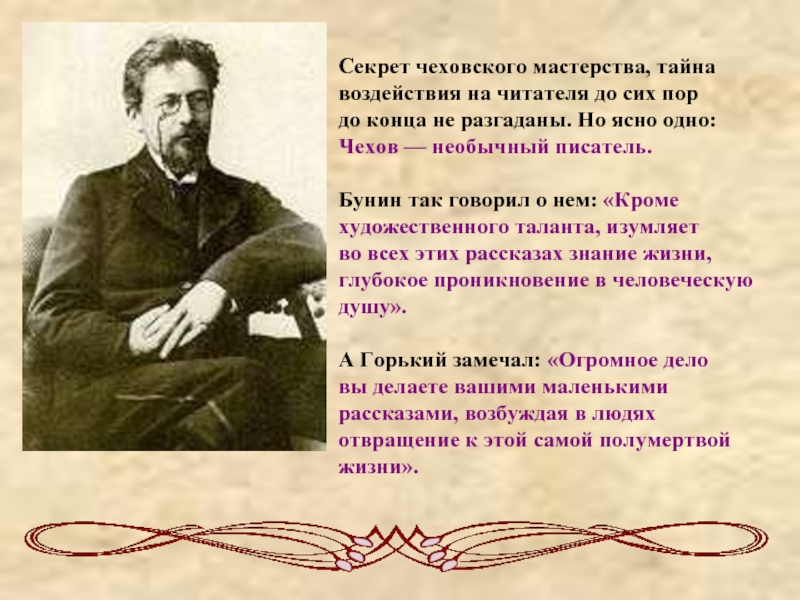 Секрет чеховского мастерства, тайна воздействия на читателя до сих пор до конца не разгаданы. Но ясно одно: Чехов — необычный писатель.

Бунин так говорил о нем: «Кроме художественного таланта, изумляет во всех этих рассказах знание жизни, глубокое проникновение в человеческую душу».

А Горький замечал: «Огромное дело вы делаете вашими маленькими рассказами, возбуждая в людях отвращение к этой самой полумертвой жизни».